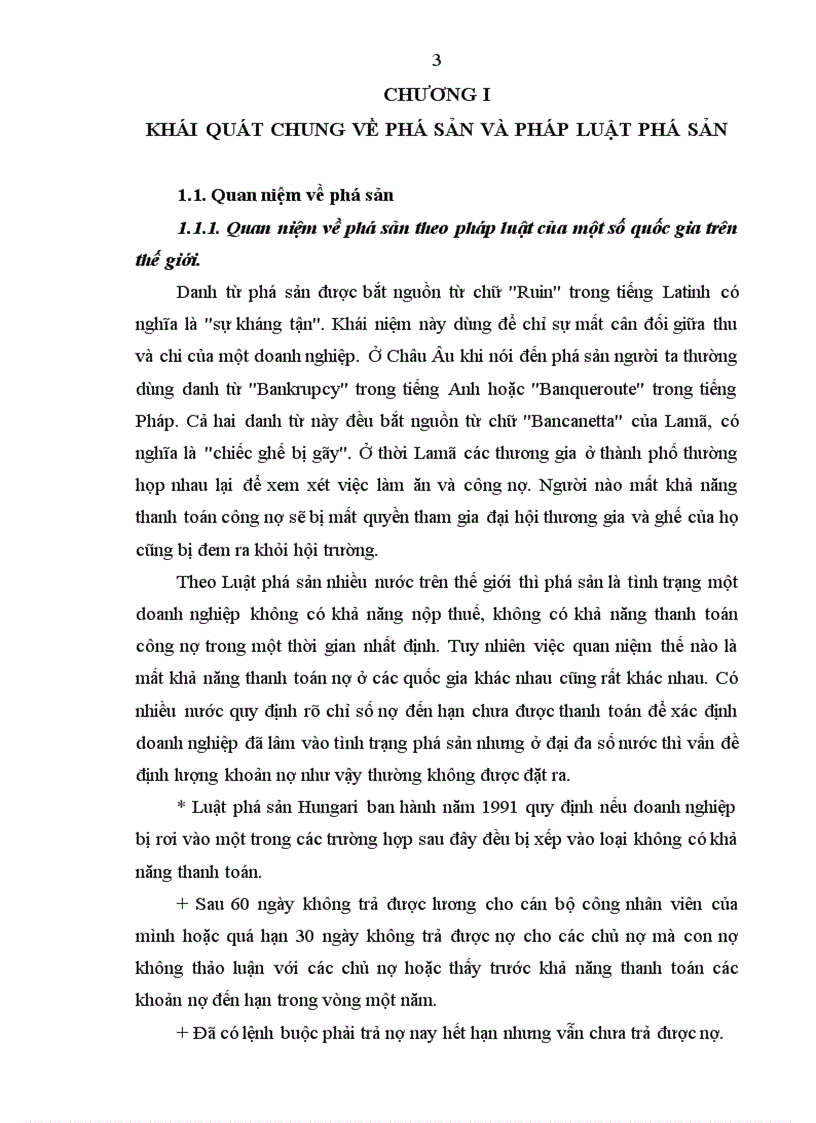 3

CHƯƠNG I

KHÁI QUÁT CHUNG VỀ PHÁ SẢN VÀ PHÁP LUẬT PHÁ SẢN

1.1. Quan niệm về phá sản

1.1.1. Quan niệm về phá sản theo pháp luật của một số quốc gia trên thế giới.

Danh từ phá sản được bắt nguồn từ chữ "Ruin" trong tiếng Latinh có nghĩa là "sự kháng tận". Khái niệm này dùng để chỉ sự mất cân đối giữa thu và chi của một doanh nghiệp. Ở Châu Âu khi nói đến phá sản người ta thường dùng danh từ "Bankrupcy" trong tiếng Anh hoặc "Banqueroute" trong tiếng Pháp. Cả hai danh từ này đều bắt nguồn từ chữ "Bancanetta" của Lamã, có nghĩa là "chiếc ghế bị gãy". Ở thời Lamã các thương gia ở thành phố thường họp nhau lại để xem xét việc làm ăn và công nợ. Người nào mất khả năng thanh toán công nợ sẽ bị mất quyền tham gia đại hội thương gia và ghế của họ cũng bị đem ra khỏi hội trường.

Theo Luật phá sản nhiều nước trên thế giới thì phá sản là tình trạng một doanh nghiệp không có khả năng nộp thuế, không có khả năng thanh toán công nợ trong một thời gian nhất định. Tuy nhiên việc quan niệm thế nào là mất khả năng thanh toán nợ ở các quốc gia khác nhau cũng rất khác nhau. Có nhiều nước quy định rõ chỉ số nợ đến hạn chưa được thanh toán để xác định doanh nghiệp đã lâm vào tình trạng phá sản nhưng ở đại đa số nước thì vấn đề định lượng khoản nợ như vậy thường không được đặt ra.

* Luật phá sản Hungari ban hành năm 1991 quy định nếu doanh nghiệp bị rơi vào một trong các trường hợp sau đây đều bị xếp vào loại không có khả năng thanh toán.

+ Sau 60 ngày không trả được lương cho cán bộ công nhân viên của mình hoặc quá hạn 30 ngày không trả được nợ cho các chủ nợ mà con nợ không thảo luận với các chủ nợ hoặc thấy trước khả năng thanh toán các khoản nợ đến hạn trong vòng một năm.

+ Đã có lệnh buộc phải trả nợ nay hết hạn nhưng vẫn chưa trả được nợ.